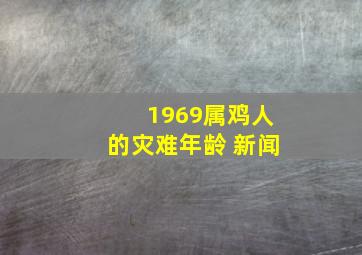 1969属鸡人的灾难年龄 新闻